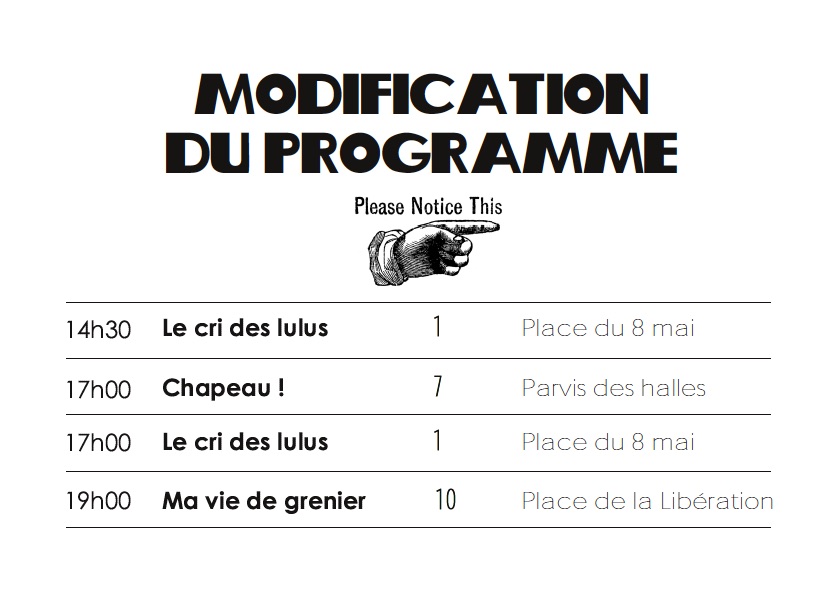 MODIFICATION
DU PROGRAMME

Please Notice This

| 14h30 | Le cri des lulus | 1 | Place du 8 mai |
|---|---|---|---|
| 17h00 | Chapeau ! | 7 | Parvis des halles |
| 17h00 | Le cri des lulus | 1 | Place du 8 mai |
| 19h00 | Ma vie de grenier | 10 | Place de la Libération |